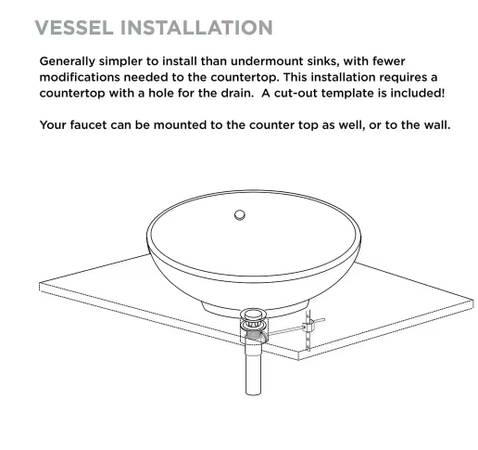 VESSEL INSTALLATION

Generally simpler to install than undermount sinks, with fewer modifications needed to the countertop. This installation requires a countertop with a hole for the drain.  A cut-out template is included!

Your faucet can be mounted to the counter top as well, or to the wall.